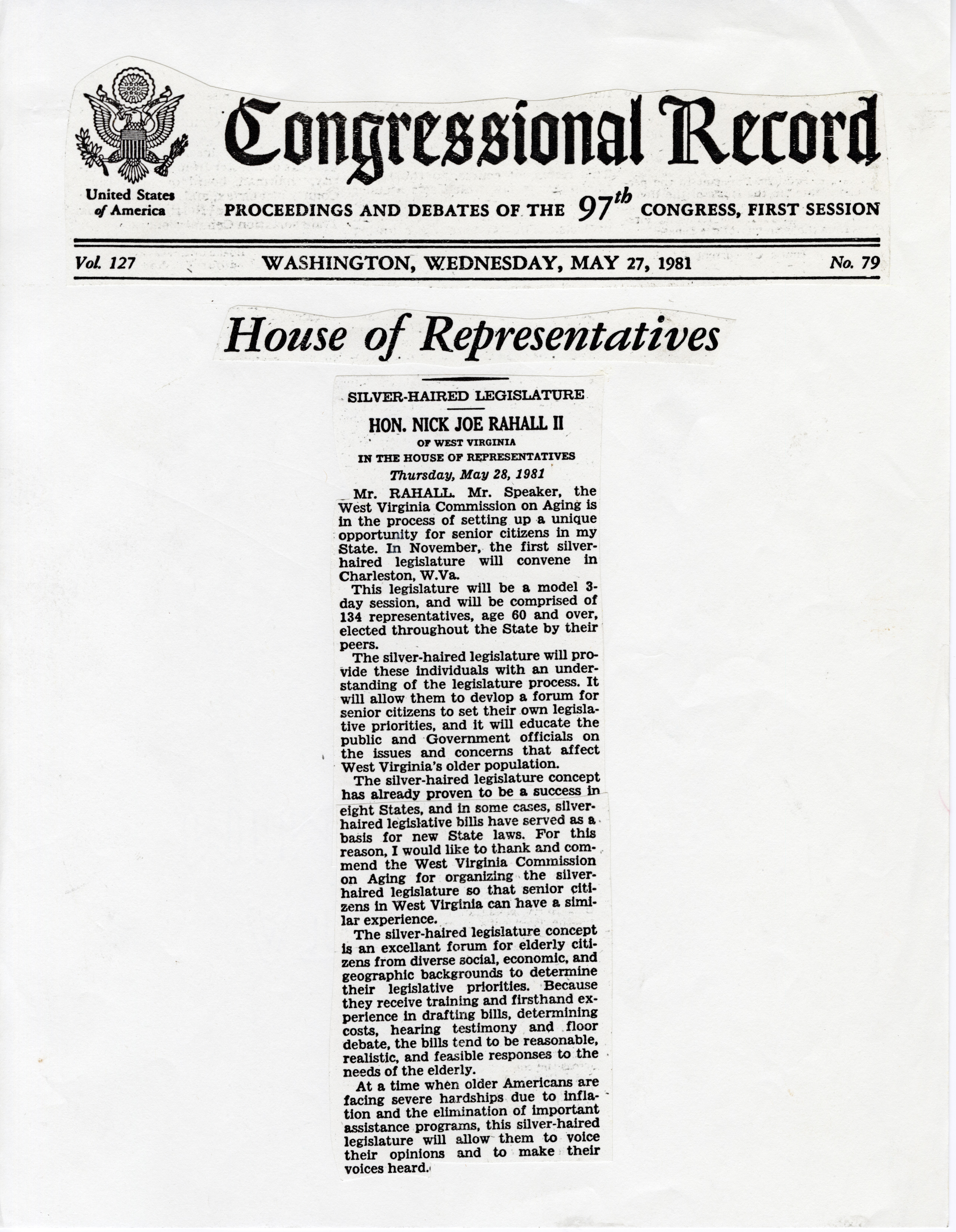 United States of America

Congressional Record

PROCEEDINGS AND DEBATES OF THE $97^{th}$ CONGRESS, FIRST SESSION

Vol. 127 WASHINGTON, WEDNESDAY, MAY 27, 1981 No. 79

House of Representatives

SILVER-HAIRED LEGISLATURE

HON. NICK JOE RAHALL II
OF WEST VIRGINIA
IN THE HOUSE OF REPRESENTATIVES
Thursday, May 28, 1981

Mr. RAHALL. Mr. Speaker, the West Virginia Commission on Aging is in the process of setting up a unique opportunity for senior citizens in my State. In November, the first silver-haired legislature will convene in Charleston, W.Va.

This legislature will be a model 3-day session, and will be comprised of 134 representatives, age 60 and over, elected throughout the State by their peers.

The silver-haired legislature will provide these individuals with an understanding of the legislature process. It will allow them to devlop a forum for senior citizens to set their own legislative priorities, and it will educate the public and Government officials on the issues and concerns that affect West Virginia's older population.

The silver-haired legislature concept has already proven to be a success in eight States, and in some cases, silver-haired legislative bills have served as a basis for new State laws. For this reason, I would like to thank and commend the West Virginia Commission on Aging for organizing the silver-haired legislature so that senior citizens in West Virginia can have a similar experience.

The silver-haired legislature concept is an excellant forum for elderly citizens from diverse social, economic, and geographic backgrounds to determine their legislative priorities. Because they receive training and firsthand experience in drafting bills, determining costs, hearing testimony and floor debate, the bills tend to be reasonable, realistic, and feasible responses to the needs of the elderly.

At a time when older Americans are facing severe hardships due to inflation and the elimination of important assistance programs, this silver-haired legislature will allow them to voice their opinions and to make their voices heard.